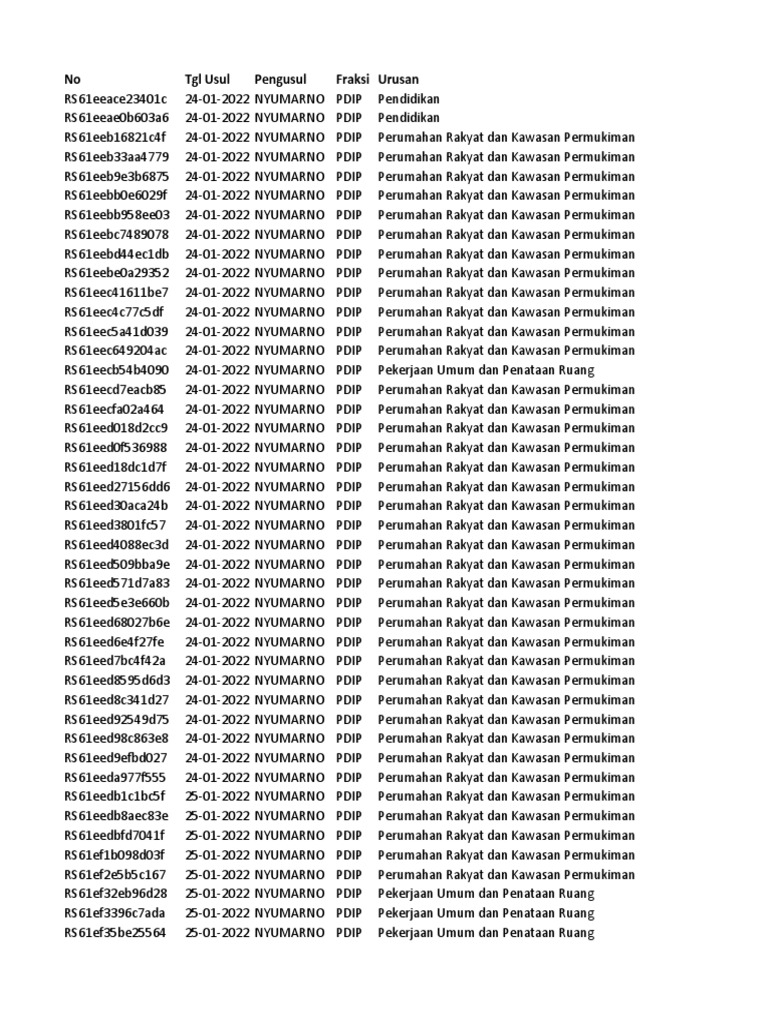 | No | Tgl Usul | Pengusul | Fraksi | Urusan |
|---|---|---|---|---|
| RS61eeace23401c | 24-01-2022 | NYUMARNO | PDIP | Pendidikan |
| RS61eeae0b603a6 | 24-01-2022 | NYUMARNO | PDIP | Pendidikan |
| RS61eeb16821c4f | 24-01-2022 | NYUMARNO | PDIP | Perumahan Rakyat dan Kawasan Permukiman |
| RS61eeb33aa4779 | 24-01-2022 | NYUMARNO | PDIP | Perumahan Rakyat dan Kawasan Permukiman |
| RS61eeb9e3b6875 | 24-01-2022 | NYUMARNO | PDIP | Perumahan Rakyat dan Kawasan Permukiman |
| RS61eebb0e6029f | 24-01-2022 | NYUMARNO | PDIP | Perumahan Rakyat dan Kawasan Permukiman |
| RS61eebb958ee03 | 24-01-2022 | NYUMARNO | PDIP | Perumahan Rakyat dan Kawasan Permukiman |
| RS61eebc7489078 | 24-01-2022 | NYUMARNO | PDIP | Perumahan Rakyat dan Kawasan Permukiman |
| RS61eebd44ec1db | 24-01-2022 | NYUMARNO | PDIP | Perumahan Rakyat dan Kawasan Permukiman |
| RS61eebe0a29352 | 24-01-2022 | NYUMARNO | PDIP | Perumahan Rakyat dan Kawasan Permukiman |
| RS61eec41611be7 | 24-01-2022 | NYUMARNO | PDIP | Perumahan Rakyat dan Kawasan Permukiman |
| RS61eec4c77c5df | 24-01-2022 | NYUMARNO | PDIP | Perumahan Rakyat dan Kawasan Permukiman |
| RS61eec5a41d039 | 24-01-2022 | NYUMARNO | PDIP | Perumahan Rakyat dan Kawasan Permukiman |
| RS61eec649204ac | 24-01-2022 | NYUMARNO | PDIP | Perumahan Rakyat dan Kawasan Permukiman |
| RS61eecb54b4090 | 24-01-2022 | NYUMARNO | PDIP | Pekerjaan Umum dan Penataan Ruang |
| RS61eecd7eacb85 | 24-01-2022 | NYUMARNO | PDIP | Perumahan Rakyat dan Kawasan Permukiman |
| RS61eecfa02a464 | 24-01-2022 | NYUMARNO | PDIP | Perumahan Rakyat dan Kawasan Permukiman |
| RS61eed018d2cc9 | 24-01-2022 | NYUMARNO | PDIP | Perumahan Rakyat dan Kawasan Permukiman |
| RS61eed0f536988 | 24-01-2022 | NYUMARNO | PDIP | Perumahan Rakyat dan Kawasan Permukiman |
| RS61eed18dc1d7f | 24-01-2022 | NYUMARNO | PDIP | Perumahan Rakyat dan Kawasan Permukiman |
| RS61eed27156dd6 | 24-01-2022 | NYUMARNO | PDIP | Perumahan Rakyat dan Kawasan Permukiman |
| RS61eed30aca24b | 24-01-2022 | NYUMARNO | PDIP | Perumahan Rakyat dan Kawasan Permukiman |
| RS61eed3801fc57 | 24-01-2022 | NYUMARNO | PDIP | Perumahan Rakyat dan Kawasan Permukiman |
| RS61eed4088ec3d | 24-01-2022 | NYUMARNO | PDIP | Perumahan Rakyat dan Kawasan Permukiman |
| RS61eed509bba9e | 24-01-2022 | NYUMARNO | PDIP | Perumahan Rakyat dan Kawasan Permukiman |
| RS61eed571d7a83 | 24-01-2022 | NYUMARNO | PDIP | Perumahan Rakyat dan Kawasan Permukiman |
| RS61eed5e3e660b | 24-01-2022 | NYUMARNO | PDIP | Perumahan Rakyat dan Kawasan Permukiman |
| RS61eed68027b6e | 24-01-2022 | NYUMARNO | PDIP | Perumahan Rakyat dan Kawasan Permukiman |
| RS61eed6e4f27fe | 24-01-2022 | NYUMARNO | PDIP | Perumahan Rakyat dan Kawasan Permukiman |
| RS61eed7bc4f42a | 24-01-2022 | NYUMARNO | PDIP | Perumahan Rakyat dan Kawasan Permukiman |
| RS61eed8595d6d3 | 24-01-2022 | NYUMARNO | PDIP | Perumahan Rakyat dan Kawasan Permukiman |
| RS61eed8c341d27 | 24-01-2022 | NYUMARNO | PDIP | Perumahan Rakyat dan Kawasan Permukiman |
| RS61eed92549d75 | 24-01-2022 | NYUMARNO | PDIP | Perumahan Rakyat dan Kawasan Permukiman |
| RS61eed98c863e8 | 24-01-2022 | NYUMARNO | PDIP | Perumahan Rakyat dan Kawasan Permukiman |
| RS61eed9efbd027 | 24-01-2022 | NYUMARNO | PDIP | Perumahan Rakyat dan Kawasan Permukiman |
| RS61eeda977f555 | 24-01-2022 | NYUMARNO | PDIP | Perumahan Rakyat dan Kawasan Permukiman |
| RS61eedb1c1bc5f | 25-01-2022 | NYUMARNO | PDIP | Perumahan Rakyat dan Kawasan Permukiman |
| RS61eedb8aec83e | 25-01-2022 | NYUMARNO | PDIP | Perumahan Rakyat dan Kawasan Permukiman |
| RS61eedbfd7041f | 25-01-2022 | NYUMARNO | PDIP | Perumahan Rakyat dan Kawasan Permukiman |
| RS61ef1b098d03f | 25-01-2022 | NYUMARNO | PDIP | Perumahan Rakyat dan Kawasan Permukiman |
| RS61ef2e5b5c167 | 25-01-2022 | NYUMARNO | PDIP | Perumahan Rakyat dan Kawasan Permukiman |
| RS61ef32eb96d28 | 25-01-2022 | NYUMARNO | PDIP | Pekerjaan Umum dan Penataan Ruang |
| RS61ef3396c7ada | 25-01-2022 | NYUMARNO | PDIP | Pekerjaan Umum dan Penataan Ruang |
| RS61ef35be25564 | 25-01-2022 | NYUMARNO | PDIP | Pekerjaan Umum dan Penataan Ruang |